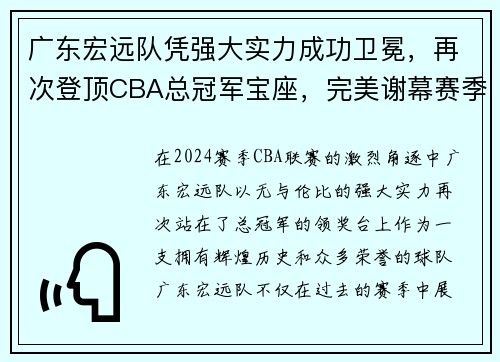 广东宏远队凭强大实力成功卫冕，再次登顶CBA总冠军宝座，完美谢幕赛季

在2024赛季CBA联赛的激烈角逐中广东宏远队以无与伦比的强大实力再次站在了总冠军的领奖台上作为一支拥有辉煌历史和众多荣誉的球队广东宏远队不仅在过去的赛季中展